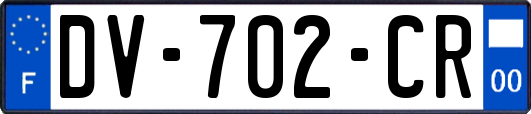 F

DV-702-CR

00